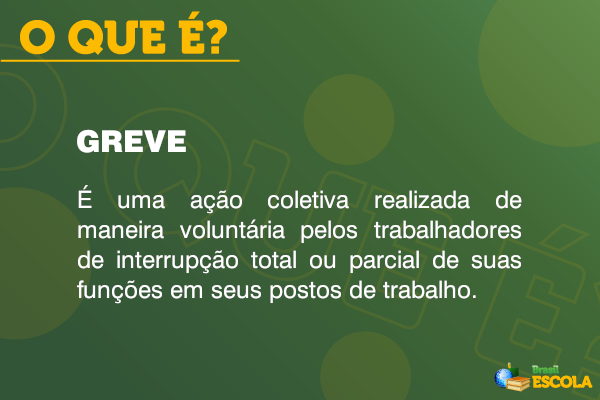 O QUE É?

GREVE

É uma ação coletiva realizada de maneira voluntária pelos trabalhadores de interrupção total ou parcial de suas funções em seus postos de trabalho.

Brasil ESCOLA